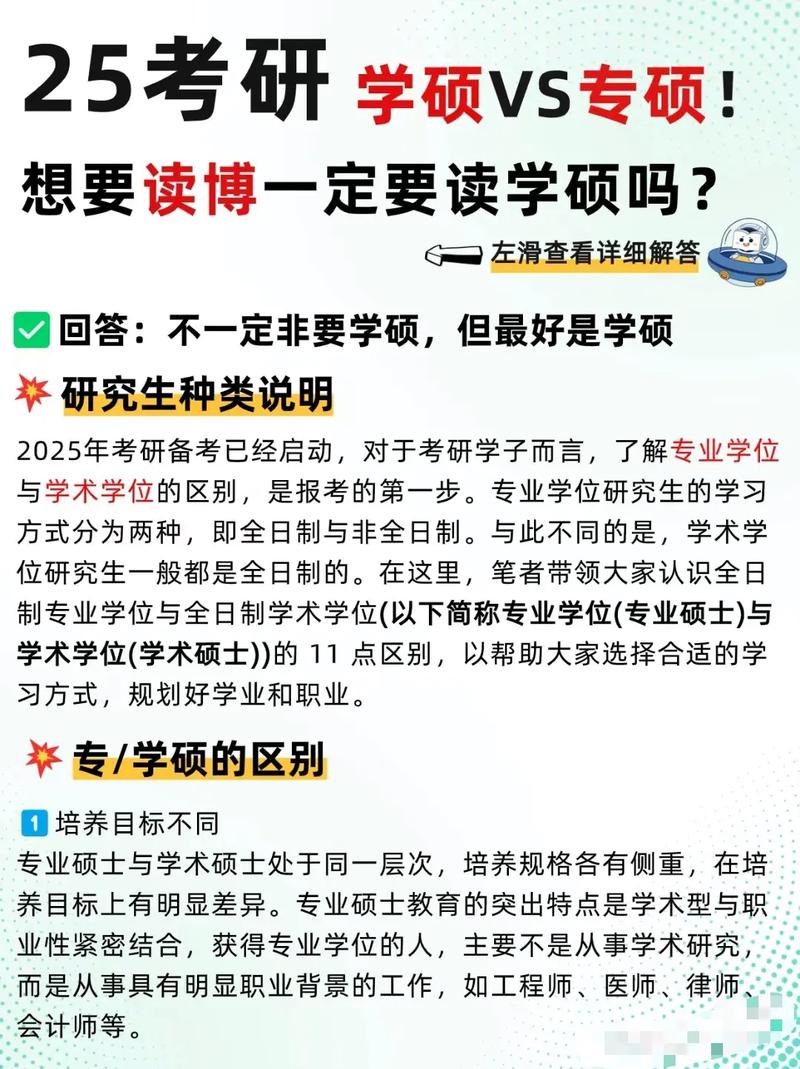 25考研 学硕VS专硕！

想要读博一定要读学硕吗？

左滑查看详细解答

回答：不一定非要学硕，但最好是学硕

研究生种类说明

2025年考研备考已经启动，对于考研学子而言，了解专业学位与学术学位的区别，是报考的第一步。专业学位研究生的学习方式分为两种，即全日制与非全日制。与此不同的是，学术学位研究生一般都是全日制的。在这里，笔者带领大家认识全日制专业学位与全日制学术学位(以下简称专业学位(专业硕士)与学术学位(学术硕士))的 11 点区别，以帮助大家选择合适的学习方式，规划好学业和职业。

专/学硕的区别

1 培养目标不同

专业硕士与学术硕士处于同一层次，培养规格各有侧重，在培养目标上有明显差异。专业硕士教育的突出特点是学术型与职业性紧密结合，获得专业学位的人，主要不是从事学术研究，而是从事具有明显职业背景的工作，如工程师、医师、律师、会计师等。